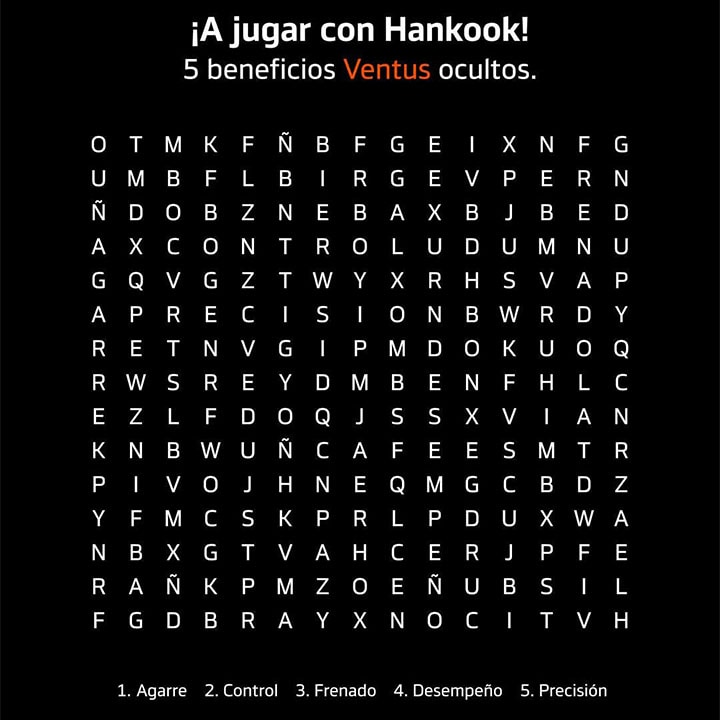 ¡A jugar con Hankook!
5 beneficios Ventus ocultos.

O T M K F Ñ B F G E I X N F G
U M B F L B I R G E V P E R N
Ñ D O B Z N E B A X B J B E D
A X C O N T R O L U D U M N U
G Q V G Z T W Y X R H S V A P
A P R E C I S I O N B W R D Y
R E T N V G I P M D O K U O Q
R W S R E Y D M B E N F H L C
E Z L F D O Q J S S X V I A N
K N B W U Ñ C A F E E S M T R
P I V O J H N E Q M G C B D Z
Y F M C S K P R L P D U X W A
N B X G T V A H C E R J P F E
R A Ñ K P M Z O E Ñ U B S I L
F G D B R A Y X N O C I T V H

1. Agarre 2. Control 3. Frenado 4. Desempeño 5. Precisión